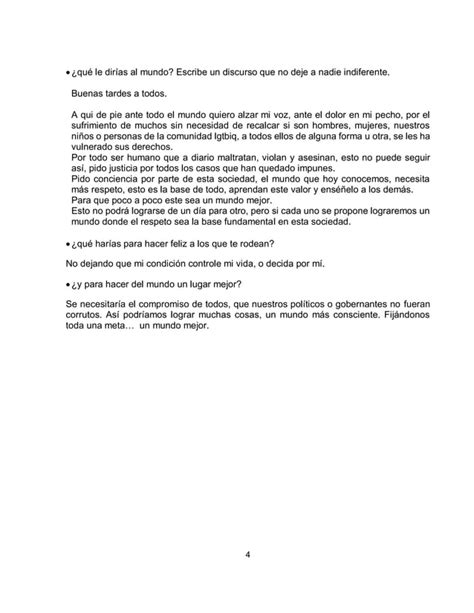 • ¿qué le dirías al mundo? Escribe un discurso que no deje a nadie indiferente.

Buenas tardes a todos.

A qui de pie ante todo el mundo quiero alzar mi voz, ante el dolor en mi pecho, por el sufrimiento de muchos sin necesidad de recalcar si son hombres, mujeres, nuestros niños o personas de la comunidad lgtbiq, a todos ellos de alguna forma u otra, se les ha vulnerado sus derechos.
Por todo ser humano que a diario maltratan, violan y asesinan, esto no puede seguir así, pido justicia por todos los casos que han quedado impunes.
Pido conciencia por parte de esta sociedad, el mundo que hoy conocemos, necesita más respeto, esto es la base de todo, aprendan este valor y enséñelo a los demás.
Para que poco a poco este sea un mundo mejor.
Esto no podrá lograrse de un día para otro, pero si cada uno se propone lograremos un mundo donde el respeto sea la base fundamental en esta sociedad.

• ¿qué harías para hacer feliz a los que te rodean?

No dejando que mi condición controle mi vida, o decida por mí.

• ¿y para hacer del mundo un lugar mejor?

Se necesitaría el compromiso de todos, que nuestros políticos o gobernantes no fueran corrutos. Así podríamos lograr muchas cosas, un mundo más consciente. Fijándonos toda una meta… un mundo mejor.

4